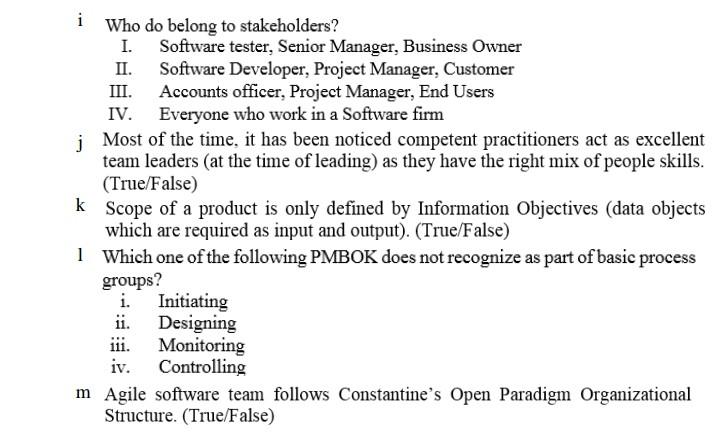 i Who do belong to stakeholders?
I. Software tester, Senior Manager, Business Owner
II. Software Developer, Project Manager, Customer
III. Accounts officer, Project Manager, End Users
IV. Everyone who work in a Software firm

j Most of the time, it has been noticed competent practitioners act as excellent team leaders (at the time of leading) as they have the right mix of people skills. (True/False)

k Scope of a product is only defined by Information Objectives (data objects which are required as input and output). (True/False)

l Which one of the following PMBOK does not recognize as part of basic process groups?
i. Initiating
ii. Designing
iii. Monitoring
iv. Controlling

m Agile software team follows Constantine's Open Paradigm Organizational Structure. (True/False)